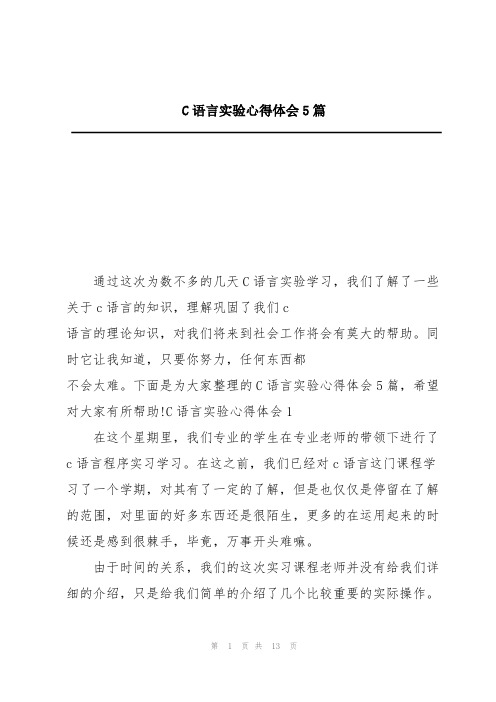 C语言实验心得体会5篇

通过这次为数不多的几天C语言实验学习，我们了解了一些关于c语言的知识，理解巩固了我们c

语言的理论知识，对我们将来到社会工作将会有莫大的帮助。同时它让我知道，只要你努力，任何东西都

不会太难。下面是为大家整理的C语言实验心得体会5篇，希望对大家有所帮助!C语言实验心得体会1

在这个星期里，我们专业的学生在专业老师的带领下进行了c语言程序实习学习。在这之前，我们已经对c语言这门课程学习了一个学期，对其有了一定的了解，但是也仅仅是停留在了解的范围，对里面的好多东西还是很陌生，更多的在运用起来的时候还是感到很棘手，毕竟，万事开头难嘛。

由于时间的关系，我们的这次实习课程老师并没有给我们详细的介绍，只是给我们简单的介绍了几个比较重要的实际操作。

第 1 页 共 13 页